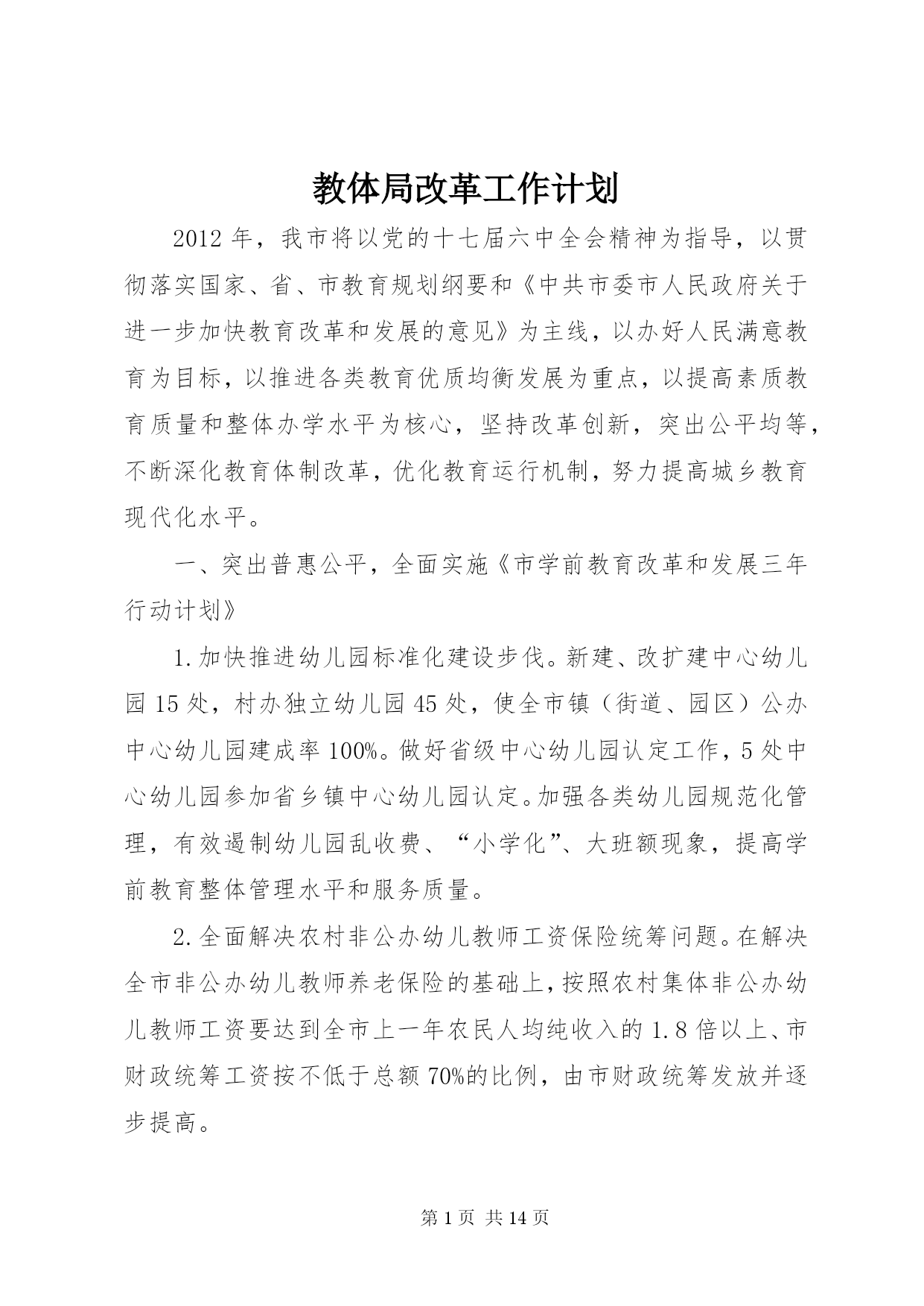 教体局改革工作计划

2012年，我市将以党的十七届六中全会精神为指导，以贯彻落实国家、省、市教育规划纲要和《中共市委市人民政府关于进一步加快教育改革和发展的意见》为主线，以办好人民满意教育为目标，以推进各类教育优质均衡发展为重点，以提高素质教育质量和整体办学水平为核心，坚持改革创新，突出公平均等，不断深化教育体制改革，优化教育运行机制，努力提高城乡教育现代化水平。

一、突出普惠公平，全面实施《市学前教育改革和发展三年行动计划》

1.加快推进幼儿园标准化建设步伐。新建、改扩建中心幼儿园15处，村办独立幼儿园45处，使全市镇（街道、园区）公办中心幼儿园建成率100%。做好省级中心幼儿园认定工作，5处中心幼儿园参加省乡镇中心幼儿园认定。加强各类幼儿园规范化管理，有效遏制幼儿园乱收费、“小学化”、大班额现象，提高学前教育整体管理水平和服务质量。

2.全面解决农村非公办幼儿教师工资保险统筹问题。在解决全市非公办幼儿教师养老保险的基础上，按照农村集体非公办幼儿教师工资要达到全市上一年农民人均纯收入的1.8倍以上、市财政统筹工资按不低于总额70%的比例，由市财政统筹发放并逐步提高。

第1页 共14页